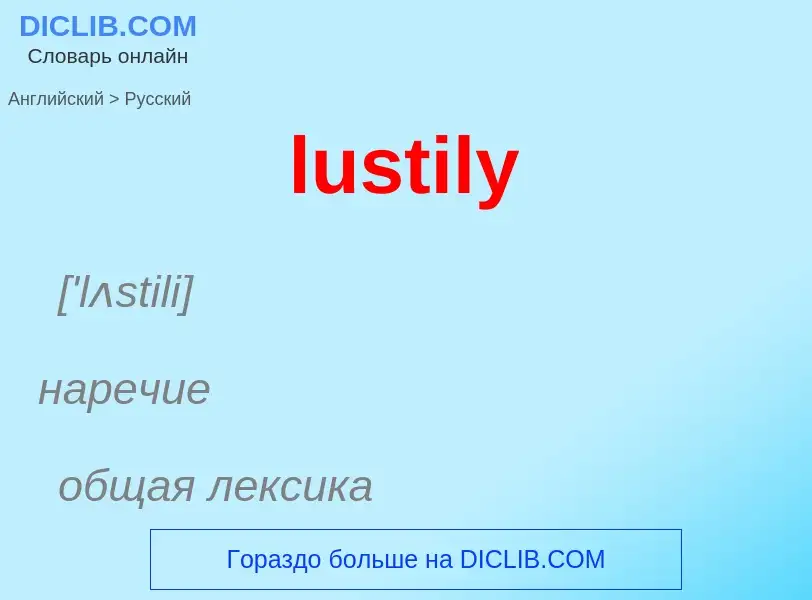 DICLIB.COM
Словарь онлайн

Английский > Русский

lustily

['lʌstili]

наречие

общая лексика

Гораздо больше на DICLIB.COM